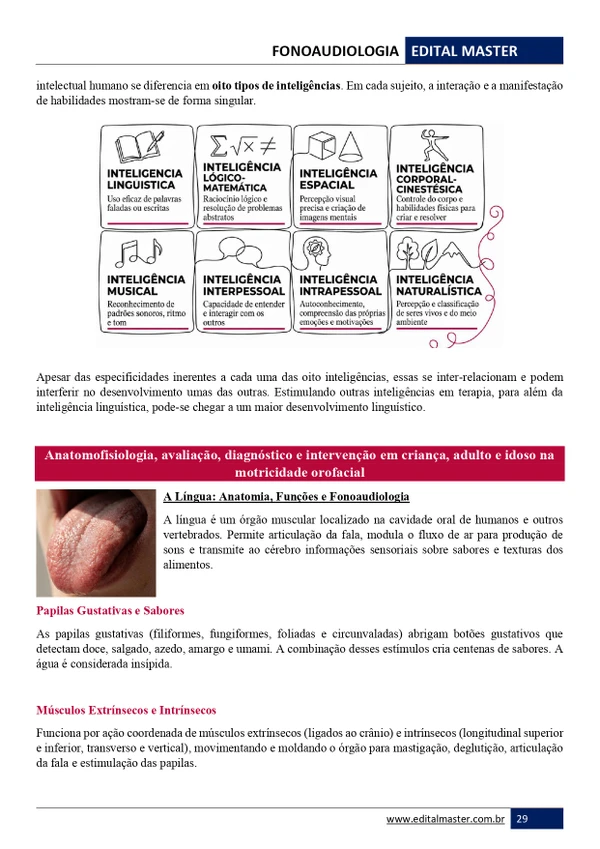 FONOAUDIOLOGIA EDITAL MASTER

intelectual humano se diferencia em oito tipos de inteligências. Em cada sujeito, a interação e a manifestação de habilidades mostram-se de forma singular.

INTELIGENCIA LINGUISTICA
Uso eficaz de palavras faladas ou escritas

INTELIGÊNCIA LÓGICO-MATEMÁTICA
Raciocínio lógico e resolução de problemas abstratos

INTELIGÊNCIA ESPACIAL
Percepção visual precisa e criação de imagens mentais

INTELIGÊNCIA CORPORAL-CINESTÉSICA
Controle do corpo e habilidades físicas para criar e resolver

INTELIGÊNCIA MUSICAL
Reconhecimento de padrões sonoros, ritmo e tom

INTELIGÊNCIA INTERPESSOAL
Capacidade de entender e interagir com os outros

INTELIGÊNCIA INTRAPESSOAL
Autoconhecimento, compreensão das próprias emoções e motivações

INTELIGÊNCIA NATURALÍSTICA
Percepção e classificação de seres vivos e do meio ambiente

Apesar das especificidades inerentes a cada uma das oito inteligências, essas se inter-relacionam e podem interferir no desenvolvimento umas das outras. Estimulando outras inteligências em terapia, para além da inteligência linguística, pode-se chegar a um maior desenvolvimento linguístico.

Anatomofisiologia, avaliação, diagnóstico e intervenção em criança, adulto e idoso na motricidade orofacial

A Língua: Anatomia, Funções e Fonoaudiologia

A língua é um órgão muscular localizado na cavidade oral de humanos e outros vertebrados. Permite articulação da fala, modula o fluxo de ar para produção de sons e transmite ao cérebro informações sensoriais sobre sabores e texturas dos alimentos.

Papilas Gustativas e Sabores

As papilas gustativas (filiformes, fungiformes, foliadas e circunvaladas) abrigam botões gustativos que detectam doce, salgado, azedo, amargo e umami. A combinação desses estímulos cria centenas de sabores. A água é considerada insípida.

Músculos Extrínsecos e Intrínsecos

Funciona por ação coordenada de músculos extrínsecos (ligados ao crânio) e intrínsecos (longitudinal superior e inferior, transverso e vertical), movimentando e moldando o órgão para mastigação, deglutição, articulação da fala e estimulação das papilas.

www.editalmaster.com.br 29